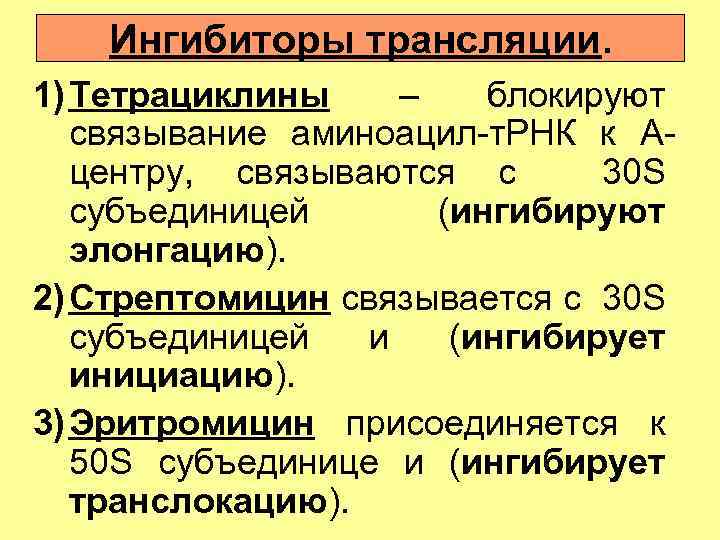 Ингибиторы трансляции.

1) Тетрациклины – блокируют связывание аминоацил-тРНК к А-центру, связываются с 30S субъединицей (ингибируют элонгацию).

2) Стрептомицин связывается с 30S субъединицей и (ингибирует инициацию).

3) Эритромицин присоединяется к 50S субъединице и (ингибирует транслокацию).